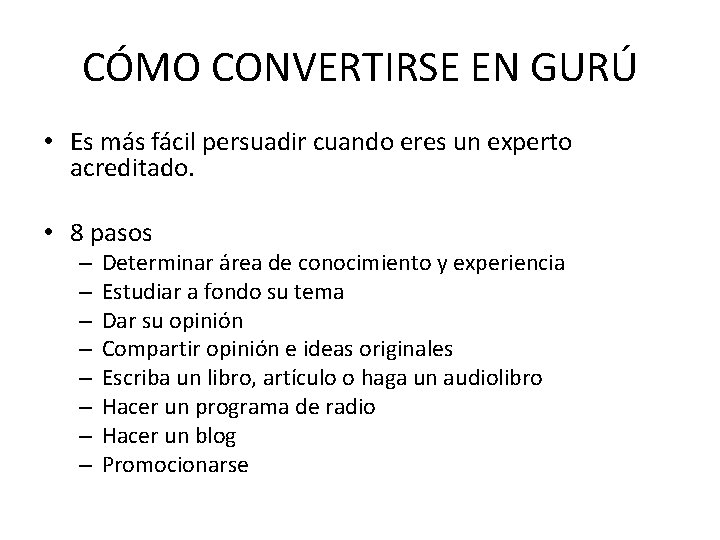 CÓMO CONVERTIRSE EN GURÚ

• Es más fácil persuadir cuando eres un experto acreditado.

• 8 pasos
– Determinar área de conocimiento y experiencia
– Estudiar a fondo su tema
– Dar su opinión
– Compartir opinión e ideas originales
– Escriba un libro, artículo o haga un audiolibro
– Hacer un programa de radio
– Hacer un blog
– Promocionarse